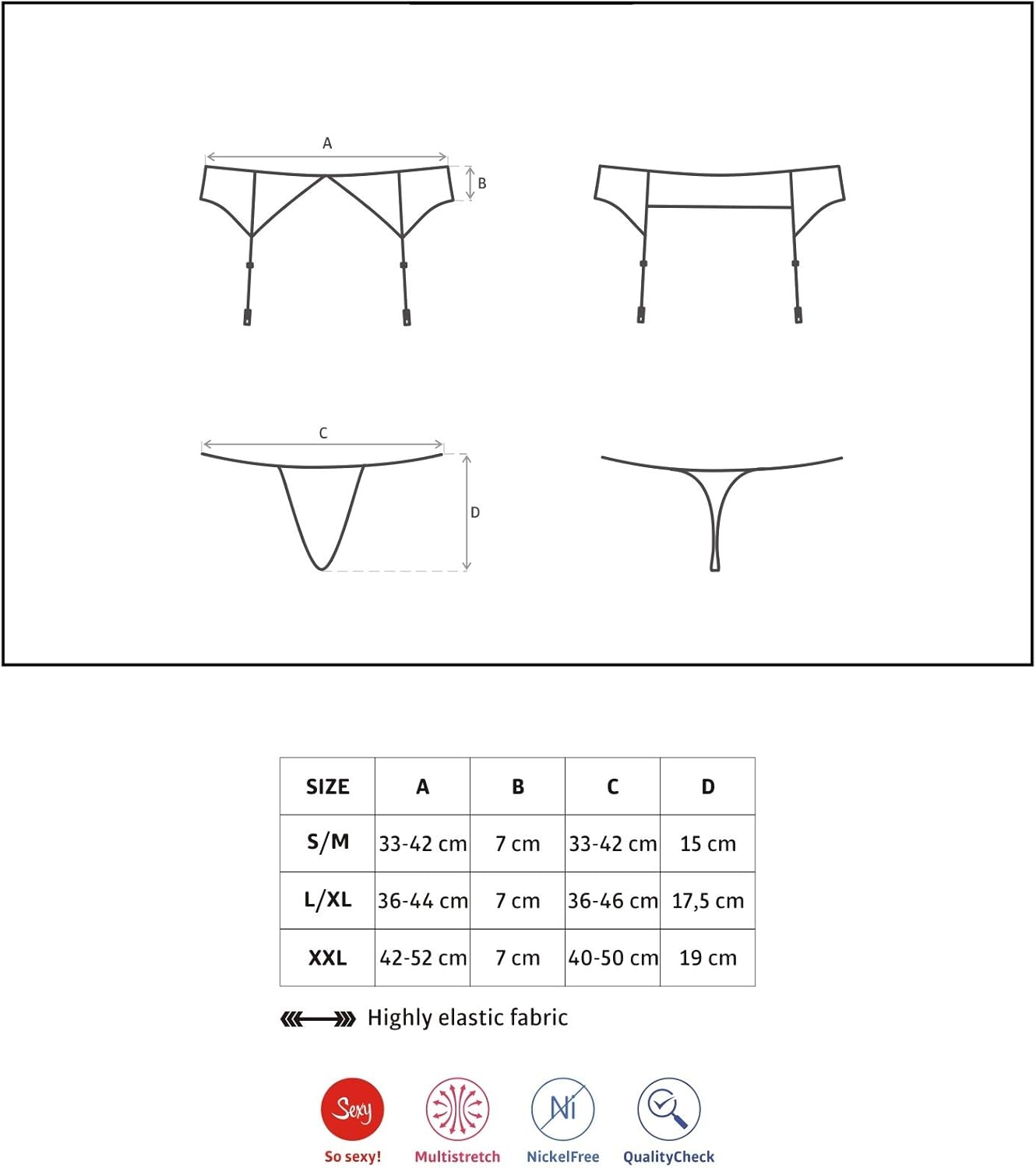 A

B

C

D

| SIZE | A | B | C | D |
|---|---|---|---|---|
| S/M | 33-42 cm | 7 cm | 33-42 cm | 15 cm |
| L/XL | 36-44 cm | 7 cm | 36-46 cm | 17,5 cm |
| XXL | 42-52 cm | 7 cm | 40-50 cm | 19 cm |

Highly elastic fabric

Sexy
So sexy!

Multistretch

Ni
NickelFree

QualityCheck